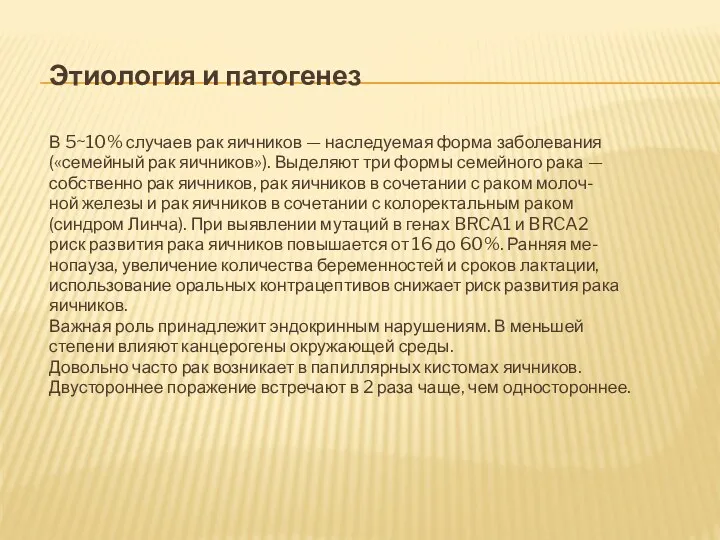 Этиология и патогенез

В 5~10% случаев рак яичников — наследуемая форма заболевания («семейный рак яичников»). Выделяют три формы семейного рака — собственно рак яичников, рак яичников в сочетании с раком молочной железы и рак яичников в сочетании с колоректальным раком (синдром Линча). При выявлении мутаций в генах BRCA1 и BRCA2 риск развития рака яичников повышается от 16 до 60%. Ранняя менопауза, увеличение количества беременностей и сроков лактации, использование оральных контрацептивов снижает риск развития рака яичников.
Важная роль принадлежит эндокринным нарушениям. В меньшей степени влияют канцерогены окружающей среды.
Довольно часто рак возникает в папиллярных кистомах яичников.
Двустороннее поражение встречают в 2 раза чаще, чем одностороннее.